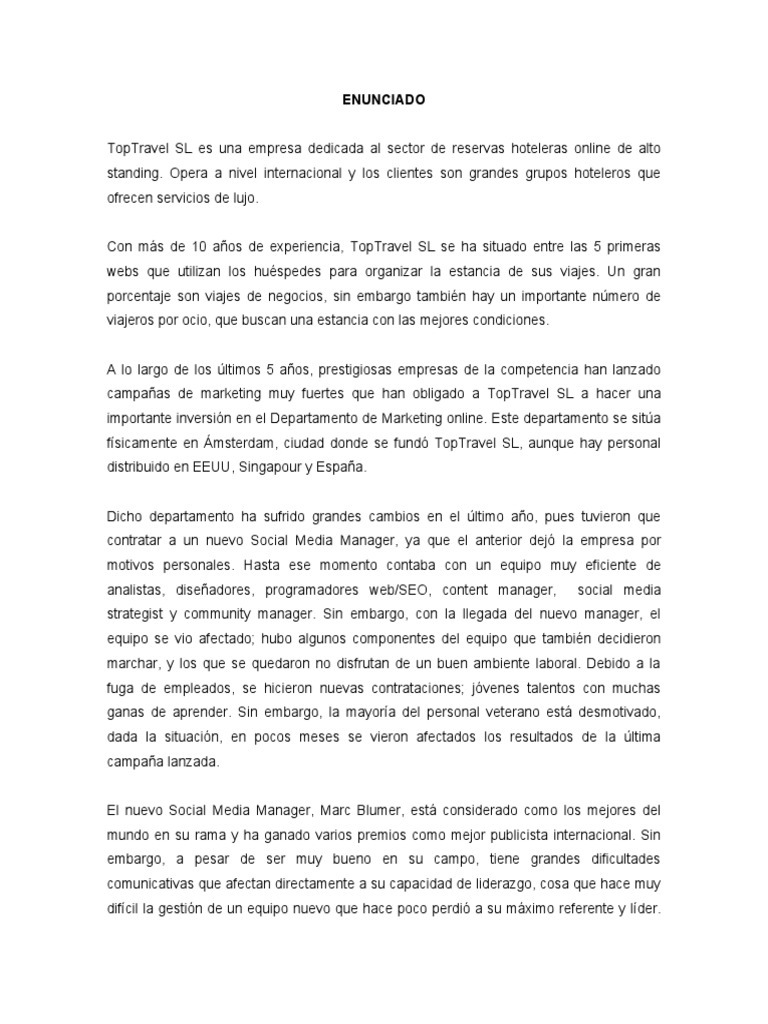 ENUNCIADO

TopTravel SL es una empresa dedicada al sector de reservas hoteleras online de alto standing. Opera a nivel internacional y los clientes son grandes grupos hoteleros que ofrecen servicios de lujo.

Con más de 10 años de experiencia, TopTravel SL se ha situado entre las 5 primeras webs que utilizan los huéspedes para organizar la estancia de sus viajes. Un gran porcentaje son viajes de negocios, sin embargo también hay un importante número de viajeros por ocio, que buscan una estancia con las mejores condiciones.

A lo largo de los últimos 5 años, prestigiosas empresas de la competencia han lanzado campañas de marketing muy fuertes que han obligado a TopTravel SL a hacer una importante inversión en el Departamento de Marketing online. Este departamento se sitúa físicamente en Ámsterdam, ciudad donde se fundó TopTravel SL, aunque hay personal distribuido en EEUU, Singapour y España.

Dicho departamento ha sufrido grandes cambios en el último año, pues tuvieron que contratar a un nuevo Social Media Manager, ya que el anterior dejó la empresa por motivos personales. Hasta ese momento contaba con un equipo muy eficiente de analistas, diseñadores, programadores web/SEO, content manager, social media strategist y community manager. Sin embargo, con la llegada del nuevo manager, el equipo se vio afectado; hubo algunos componentes del equipo que también decidieron marchar, y los que se quedaron no disfrutan de un buen ambiente laboral. Debido a la fuga de empleados, se hicieron nuevas contrataciones; jóvenes talentos con muchas ganas de aprender. Sin embargo, la mayoría del personal veterano está desmotivado, dada la situación, en pocos meses se vieron afectados los resultados de la última campaña lanzada.

El nuevo Social Media Manager, Marc Blumer, está considerado como los mejores del mundo en su rama y ha ganado varios premios como mejor publicista internacional. Sin embargo, a pesar de ser muy bueno en su campo, tiene grandes dificultades comunicativas que afectan directamente a su capacidad de liderazgo, cosa que hace muy difícil la gestión de un equipo nuevo que hace poco perdió a su máximo referente y líder.